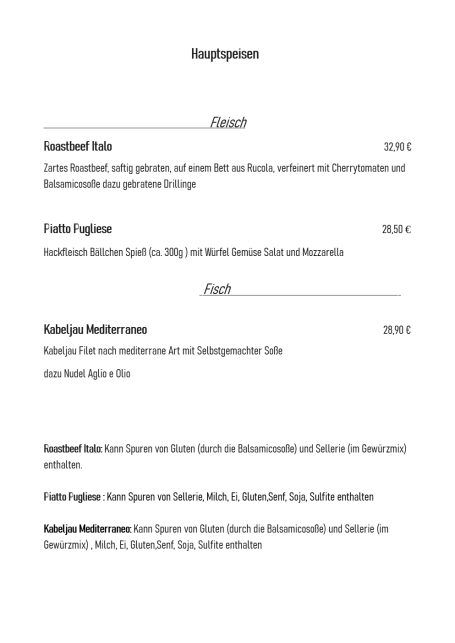 Hauptspeisen

Fleisch

Roastbeef Italo 32,90 €

Zartes Roastbeef, saftig gebraten, auf einem Bett aus Rucola, verfeinert mit Cherrytomaten und Balsamicosoße dazu gebratene Drillinge

Piatto Pugliese 28,50 €

Hackfleisch Bällchen Spieß (ca. 300g ) mit Würfel Gemüse Salat und Mozzarella

Fisch

Kabeljau Mediterraneo 28,90 €

Kabeljau Filet nach mediterrane Art mit Selbstgemachter Soße

dazu Nudel Aglio e Olio

Roastbeef Italo: Kann Spuren von Gluten (durch die Balsamicosoße) und Sellerie (im Gewürzmix) enthalten.

Piatto Pugliese : Kann Spuren von Sellerie, Milch, Ei, Gluten,Senf, Soja, Sulfite enthalten

Kabeljau Mediterraneo: Kann Spuren von Gluten (durch die Balsamicosoße) und Sellerie (im Gewürzmix) , Milch, Ei, Gluten,Senf, Soja, Sulfite enthalten